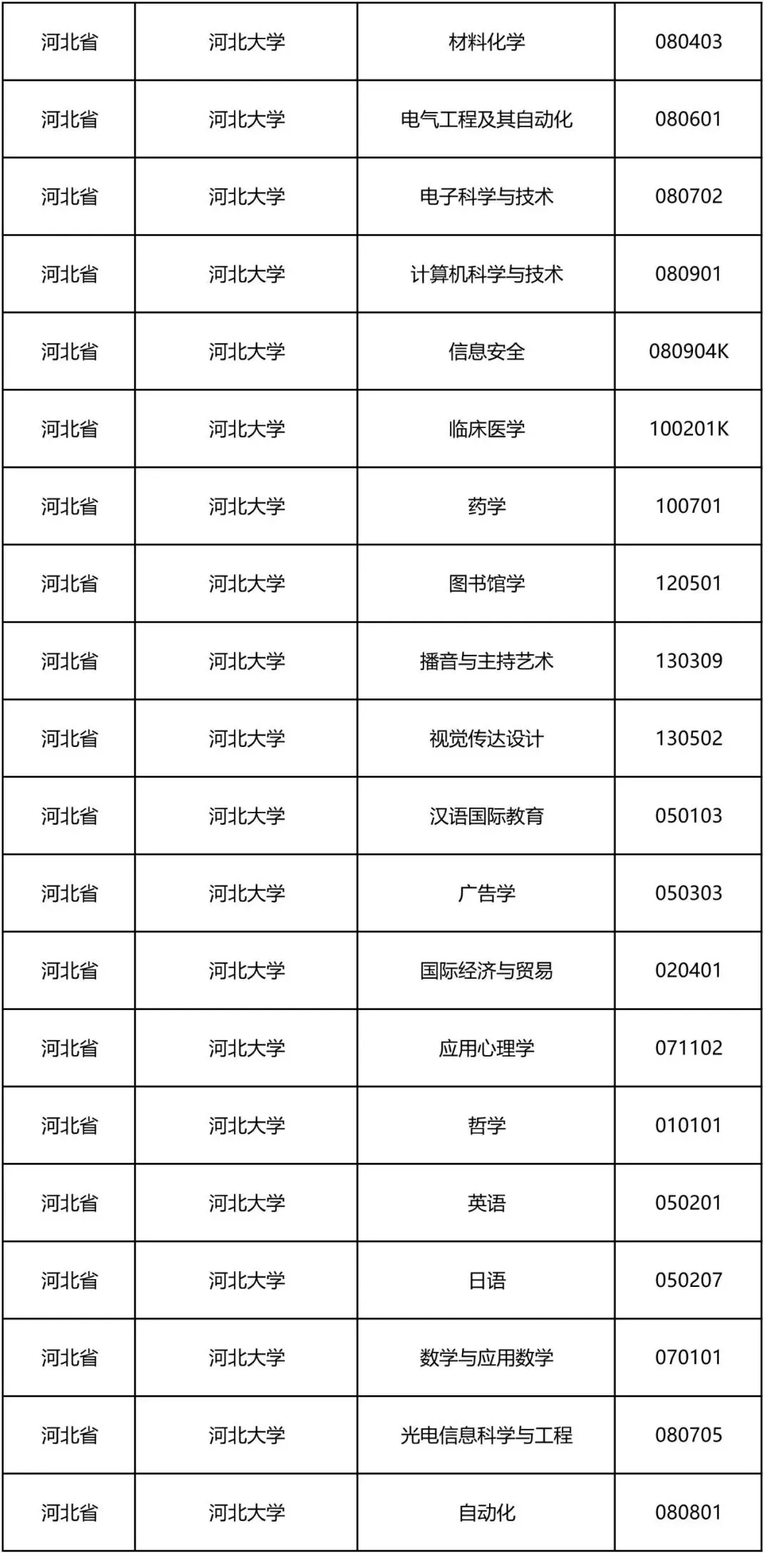 | 河北省 | 河北大学 | 材料化学 | 080403 |
|---|---|---|---|
| 河北省 | 河北大学 | 电气工程及其自动化 | 080601 |
| 河北省 | 河北大学 | 电子科学与技术 | 080702 |
| 河北省 | 河北大学 | 计算机科学与技术 | 080901 |
| 河北省 | 河北大学 | 信息安全 | 080904K |
| 河北省 | 河北大学 | 临床医学 | 100201K |
| 河北省 | 河北大学 | 药学 | 100701 |
| 河北省 | 河北大学 | 图书馆学 | 120501 |
| 河北省 | 河北大学 | 播音与主持艺术 | 130309 |
| 河北省 | 河北大学 | 视觉传达设计 | 130502 |
| 河北省 | 河北大学 | 汉语国际教育 | 050103 |
| 河北省 | 河北大学 | 广告学 | 050303 |
| 河北省 | 河北大学 | 国际经济与贸易 | 020401 |
| 河北省 | 河北大学 | 应用心理学 | 071102 |
| 河北省 | 河北大学 | 哲学 | 010101 |
| 河北省 | 河北大学 | 英语 | 050201 |
| 河北省 | 河北大学 | 日语 | 050207 |
| 河北省 | 河北大学 | 数学与应用数学 | 070101 |
| 河北省 | 河北大学 | 光电信息科学与工程 | 080705 |
| 河北省 | 河北大学 | 自动化 | 080801 |